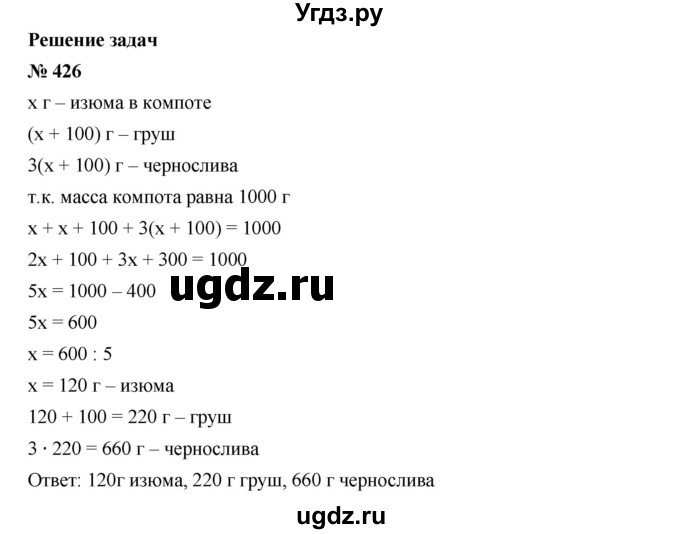 Угдз.ру

Решение задач

№ 426

x г – изюма в компоте

(x + 100) г – груш

3(x + 100) г – чернослива

т.к. масса компота равна 1000 г

$x + x + 100 + 3(x + 100) = 1000$

$2x + 100 + 3x + 300 = 1000$

$5x = 1000 - 400$

ugdz.ru

$5x = 600$

$x = 600 : 5$

x = 120 г – изюма

120 + 100 = 220 г – груш

$3 \cdot 220 = 660$ г – чернослива

Ответ: 120г изюма, 220 г груш, 660 г чернослива

ugdz.ru